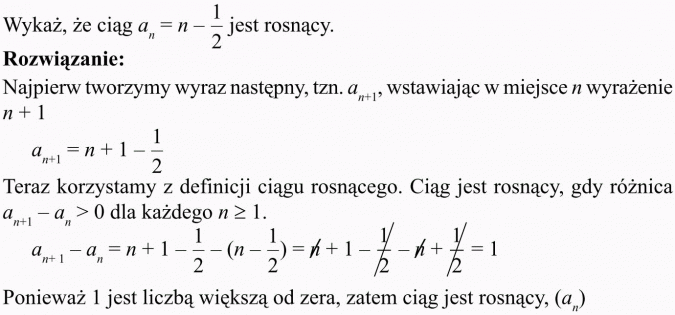 Wykaż, że ciąg $a_n = n - \frac{1}{2}$ jest rosnący.

**Rozwiązanie:**

Najpierw tworzymy wyraz następny, tzn. $a_{n+1}$, wstawiając w miejsce $n$ wyrażenie $n + 1$

$a_{n+1} = n + 1 - \frac{1}{2}$

Teraz korzystamy z definicji ciągu rosnącego. Ciąg jest rosnący, gdy różnica $a_{n+1} - a_n > 0$ dla każdego $n \geq 1$.

$a_{n+1} - a_n = n + 1 - \frac{1}{2} - (n - \frac{1}{2}) = \cancel{n} + 1 - \cancel{\frac{1}{2}} - \cancel{n} + \cancel{\frac{1}{2}} = 1$

Ponieważ 1 jest liczbą większą od zera, zatem ciąg jest rosnący, $(a_n)$